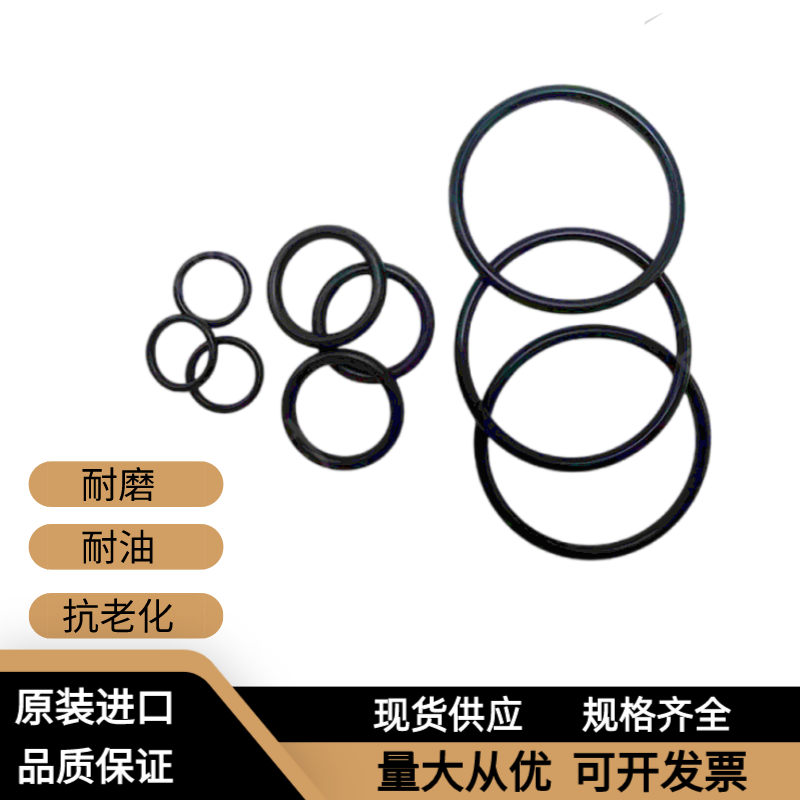 耐磨

耐油

抗老化

原装进口

品质保证

现货供应 规格齐全

量大从优 可开发票